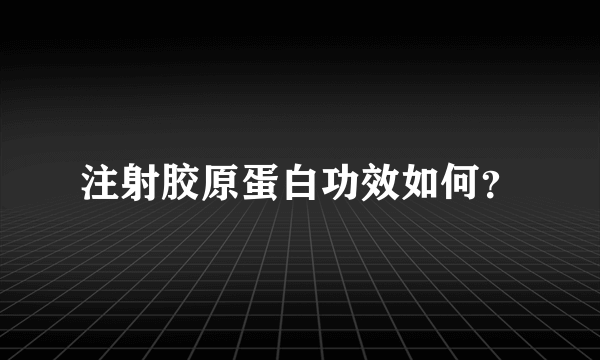 注射胶原蛋白功效如何?